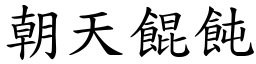 朝天餛飩